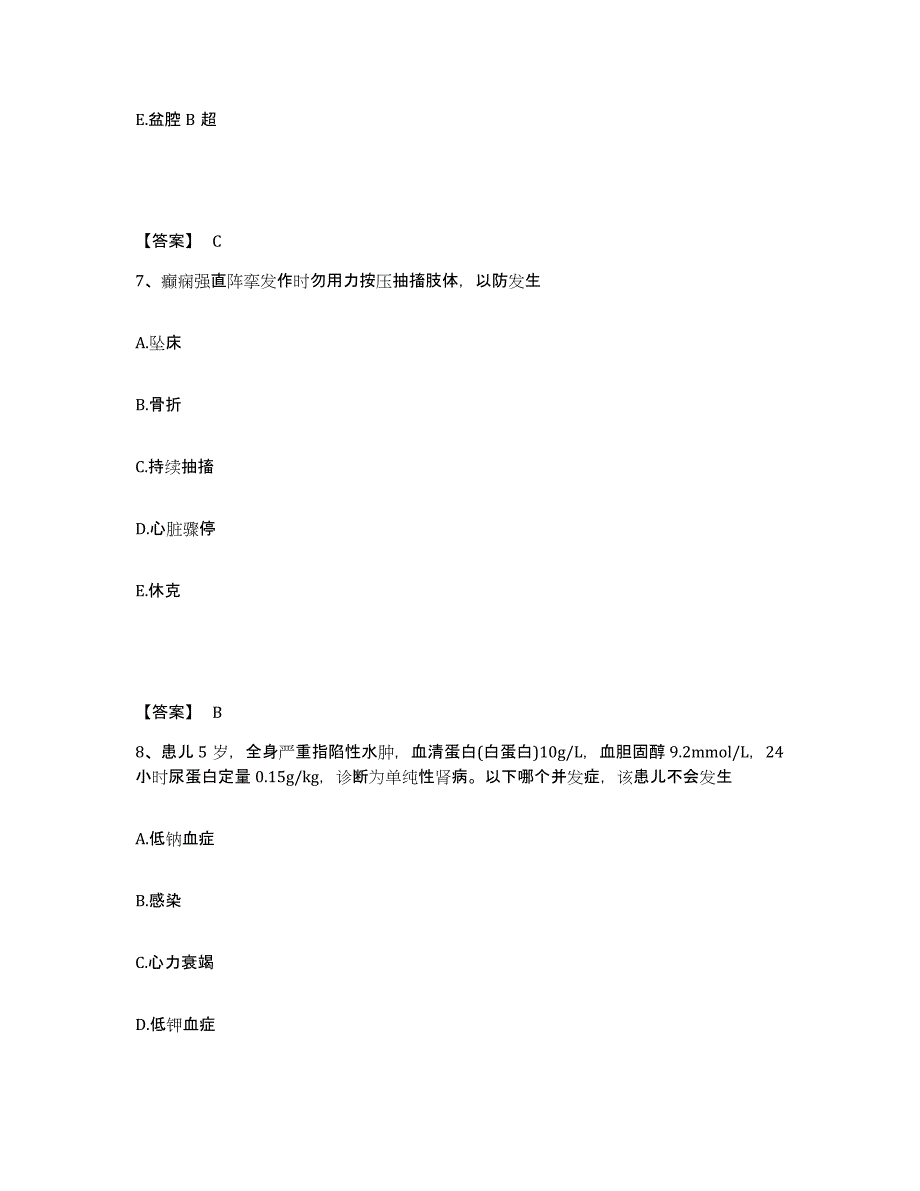 E.盆腔 B 超

【答案】 C

7、癫痫强直阵挛发作时勿用力按压抽搐肢体，以防发生

A.坠床

B.骨折

C.持续抽搐

D.心脏骤停

E.休克

【答案】 B

8、患儿 5 岁，全身严重指陷性水肿，血清蛋白(白蛋白)10g/L，血胆固醇 9.2mmol/L，24 小时尿蛋白定量 0.15g/kg，诊断为单纯性肾病。以下哪个并发症，该患儿不会发生

A.低钠血症

B.感染

C.心力衰竭

D.低钾血症